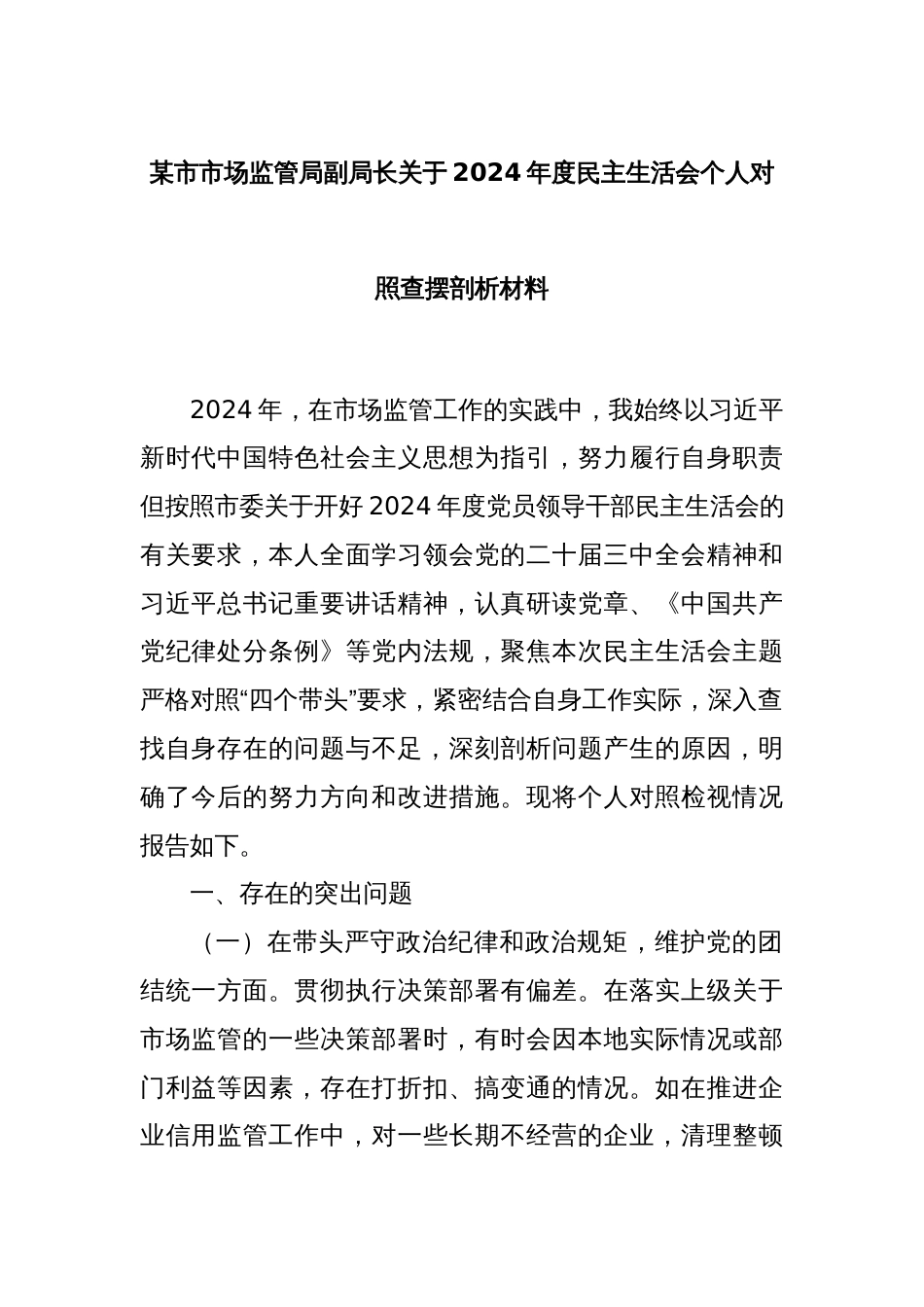 某市市场监管局副局长关于2024年度民主生活会个人对照查摆剖析材料

2024年，在市场监管工作的实践中，我始终以习近平新时代中国特色社会主义思想为指引，努力履行自身职责但按照市委关于开好2024年度党员领导干部民主生活会的有关要求，本人全面学习领会党的二十届三中全会精神和习近平总书记重要讲话精神，认真研读党章、《中国共产党纪律处分条例》等党内法规，聚焦本次民主生活会主题严格对照“四个带头”要求，紧密结合自身工作实际，深入查找自身存在的问题与不足，深刻剖析问题产生的原因，明确了今后的努力方向和改进措施。现将个人对照检视情况报告如下。

一、存在的突出问题

（一）在带头严守政治纪律和政治规矩，维护党的团结统一方面。贯彻执行决策部署有偏差。在落实上级关于市场监管的一些决策部署时，有时会因本地实际情况或部门利益等因素，存在打折扣、搞变通的情况。如在推进企业信用监管工作中，对一些长期不经营的企业，清理整顿